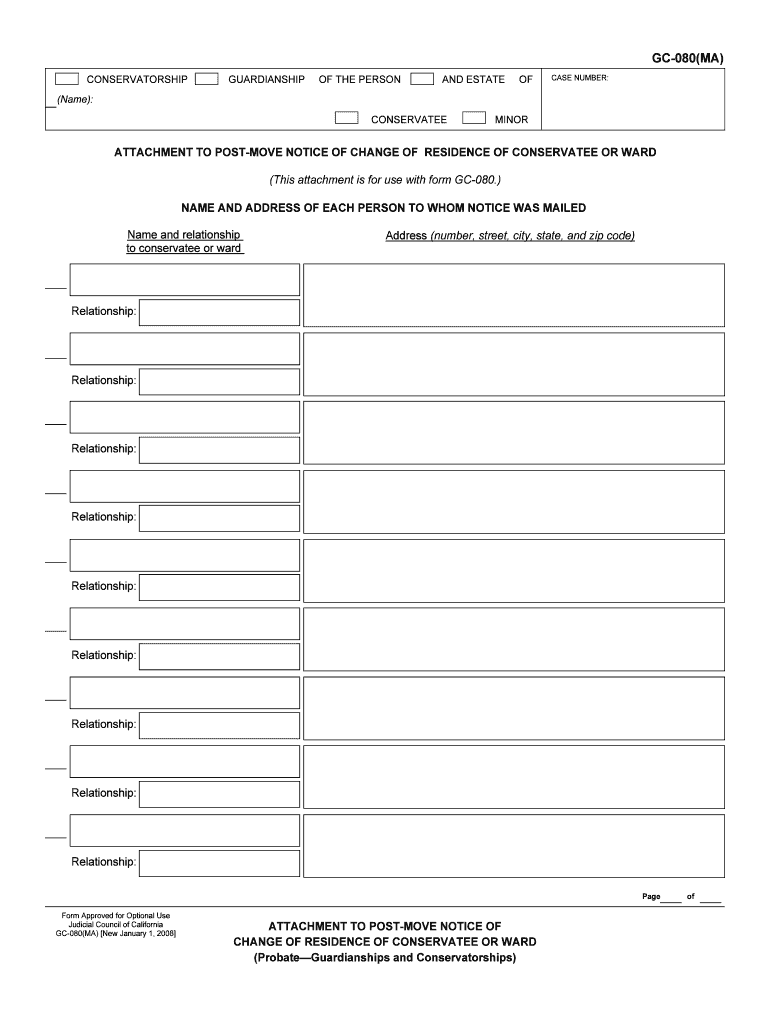 GC-080(MA)

CONSERVATORSHIP GUARDIANSHIP OF THE PERSON AND ESTATE OF

(Name):

CONSERVATEE MINOR

CASE NUMBER:

ATTACHMENT TO POST-MOVE NOTICE OF CHANGE OF RESIDENCE OF CONSERVATEE OR WARD

(This attachment is for use with form GC-080.)

NAME AND ADDRESS OF EACH PERSON TO WHOM NOTICE WAS MAILED

Name and relationship to conservatee or ward

Address (number, street, city, state, and zip code)

Relationship:

Relationship:

Relationship:

Relationship:

Relationship:

Relationship:

Relationship:

Relationship:

Relationship:

Page ____ of ____

Form Approved for Optional Use
Judicial Council of California
GC-080(MA) [New January 1, 2008]

ATTACHMENT TO POST-MOVE NOTICE OF CHANGE OF RESIDENCE OF CONSERVATEE OR WARD
(Probate—Guardianships and Conservatorships)